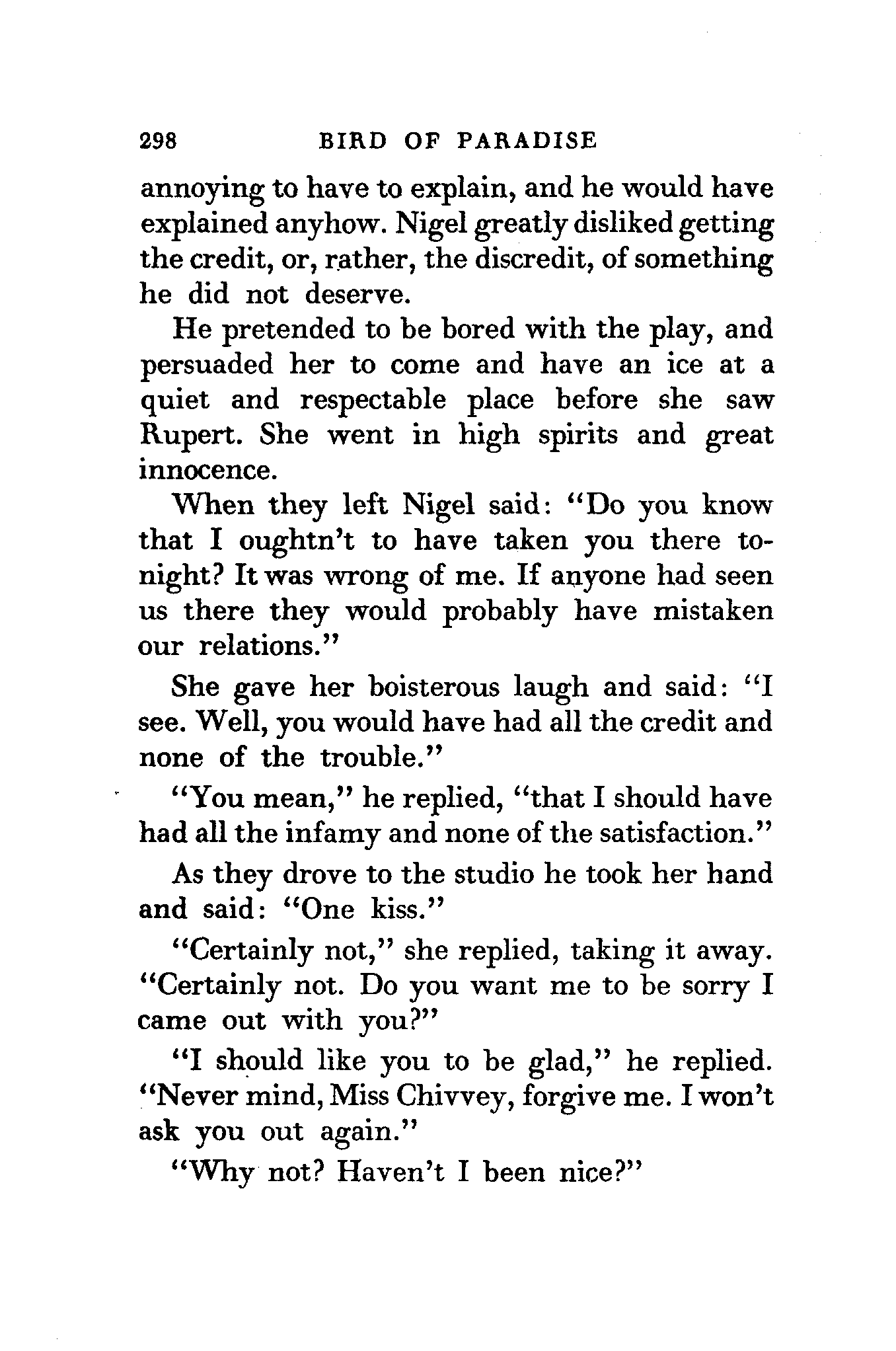 298 BIRD OF PARADISE

annoying to have to explain, and he would have explained anyhow. Nigel greatly disliked getting the credit, or, rather, the discredit, of something he did not deserve.

He pretended to be bored with the play, and persuaded her to come and have an ice at a quiet and respectable place before she saw Rupert. She went in high spirits and great innocence.

When they left Nigel said: "Do you know that I oughtn't to have taken you there tonight? It was wrong of me. If anyone had seen us there they would probably have mistaken our relations."

She gave her boisterous laugh and said: "I see. Well, you would have had all the credit and none of the trouble."

"You mean," he replied, "that I should have had all the infamy and none of the satisfaction."

As they drove to the studio he took her hand and said: "One kiss."

"Certainly not," she replied, taking it away. "Certainly not. Do you want me to be sorry I came out with you?"

"I should like you to be glad," he replied. "Never mind, Miss Chivvey, forgive me. I won't ask you out again."

"Why not? Haven't I been nice?"